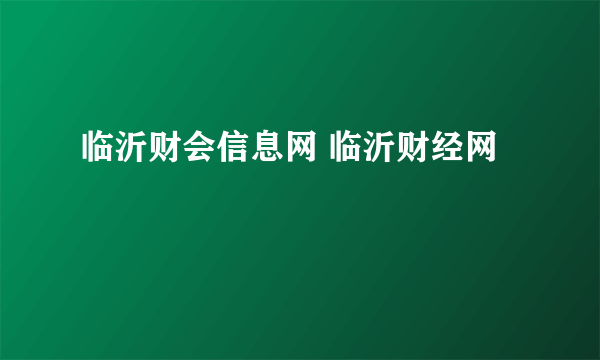 临沂财会信息网 临沂财经网